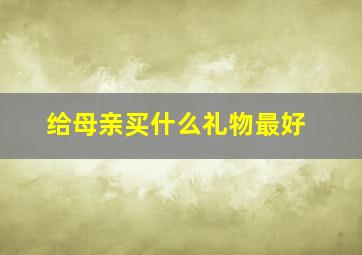 给母亲买什么礼物最好